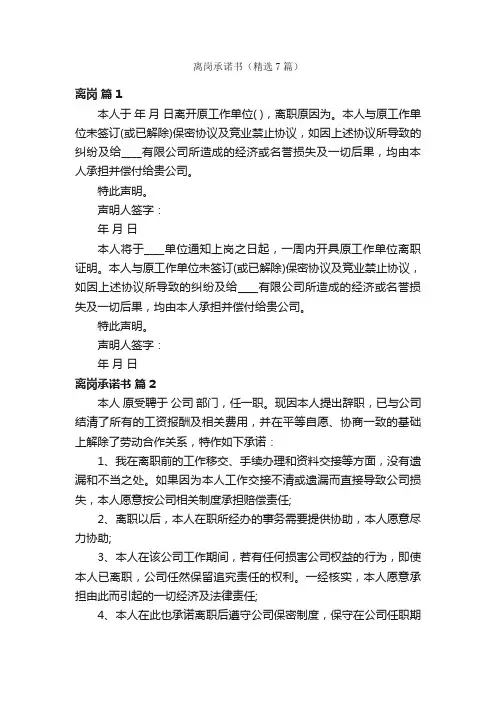 离岗承诺书（精选 7 篇）

离岗 篇 1

本人于 年 月 日离开原工作单位( )，离职原因为。本人与原工作单位未签订(或已解除)保密协议及竞业禁止协议，如因上述协议所导致的纠纷及给____有限公司所造成的经济或名誉损失及一切后果，均由本人承担并偿付给贵公司。

特此声明。

声明人签字：

年 月 日

本人将于____单位通知上岗之日起，一周内开具原工作单位离职证明。本人与原工作单位未签订(或已解除)保密协议及竞业禁止协议，如因上述协议所导致的纠纷及给____有限公司所造成的经济或名誉损失及一切后果，均由本人承担并偿付给贵公司。

特此声明。

声明人签字：

年 月 日

离岗承诺书 篇 2

本人 原受聘于 公司 部门，任一职。现因本人提出辞职，已与公司结清了所有的工资报酬及相关费用，并在平等自愿、协商一致的基础上解除了劳动合作关系，特作如下承诺：

1、我在离职前的工作移交、手续办理和资料交接等方面，没有遗漏和不当之处。如果因为本人工作交接不清或遗漏而直接导致公司损失，本人愿意按公司相关制度承担赔偿责任;

2、离职以后，本人在职所经办的事务需要提供协助，本人愿意尽力协助;

3、本人在该公司工作期间，若有任何损害公司权益的行为，即使本人已离职，公司任然保留追究责任的权利。一经核实，本人愿意承担由此而引起的一切经济及法律责任;

4、本人在此也承诺离职后遵守公司保密制度，保守在公司任职期